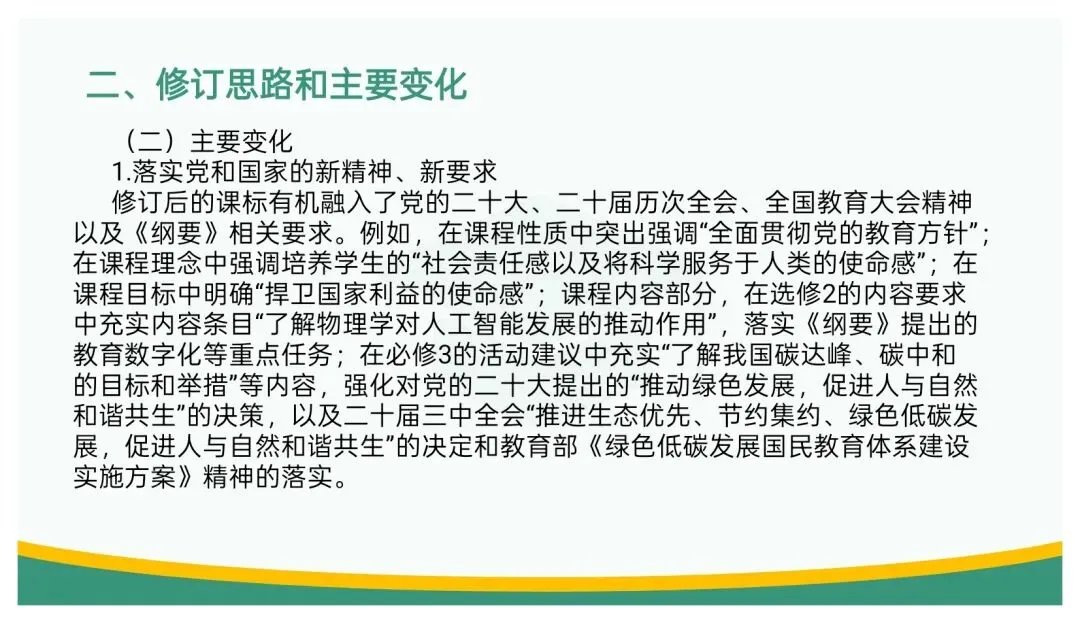 二、修订思路和主要变化

（二）主要变化

1.落实党和国家的新精神、新要求

修订后的课标有机融入了党的二十大、二十届历次全会、全国教育大会精神以及《纲要》相关要求。例如，在课程性质中突出强调“全面贯彻党的教育方针”；在课程理念中强调培养学生的“社会责任感以及将科学服务于人类的使命感”；在课程目标中明确“捍卫国家利益的使命感”；课程内容部分，在选修2的内容要求中充实内容条目“了解物理学对人工智能发展的推动作用”，落实《纲要》提出的教育数字化等重点任务；在必修3的活动建议中充实“了解我国碳达峰、碳中和的目标和举措”等内容，强化对党的二十大提出的“推动绿色发展，促进人与自然和谐共生”的决策，以及二十届三中全会“推进生态优先、节约集约、绿色低碳发展，促进人与自然和谐共生”的决定和教育部《绿色低碳发展国民教育体系建设实施方案》精神的落实。